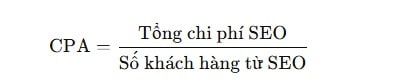 $\text{CPA} = \frac{\text{Tổng chi phí SEO}}{\text{Số khách hàng từ SEO}}$